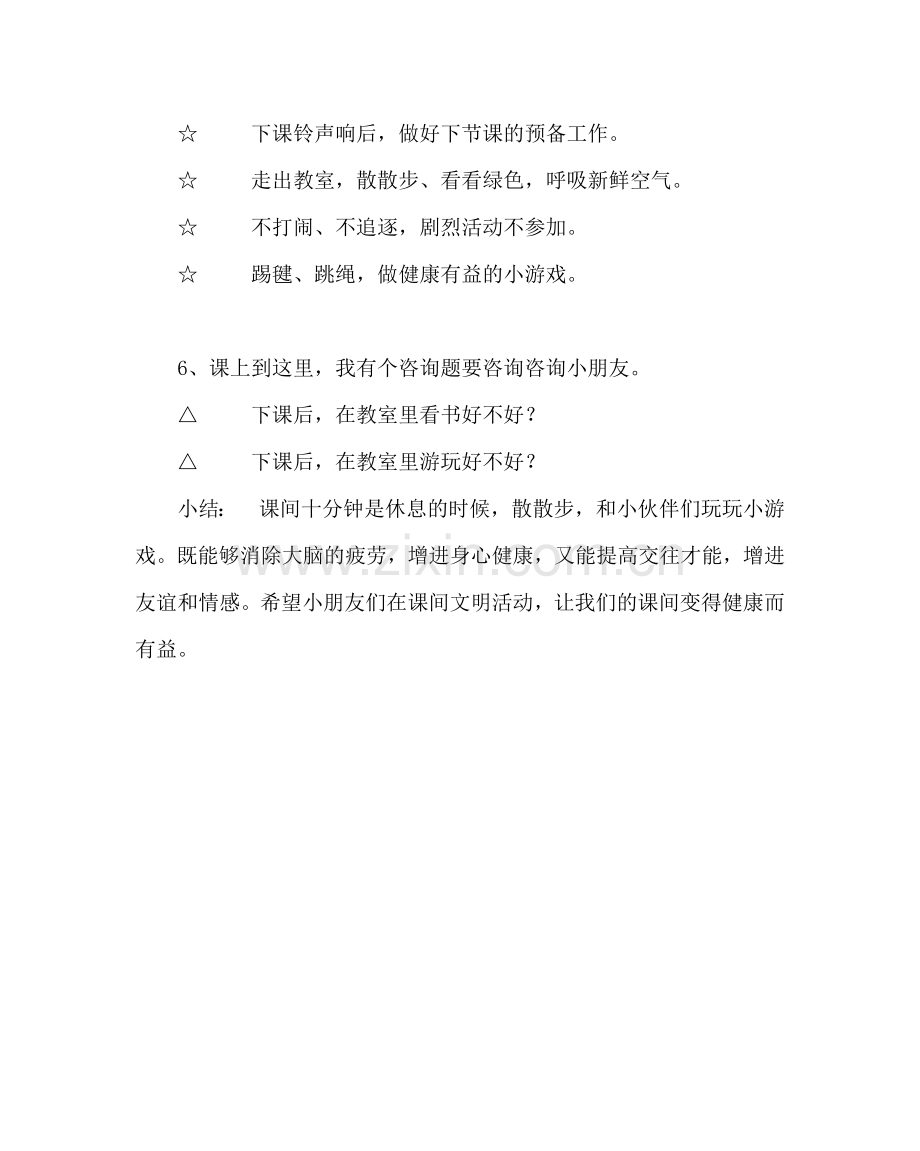 ☆ 下课铃声响后，做好下节课的预备工作。

☆ 走出教室，散散步、看看绿色，呼吸新鲜空气。

☆ 不打闹、不追逐，剧烈活动不参加。

☆ 踢毽、跳绳，做健康有益的小游戏。

6、课上到这里，我有个咨询题要咨询咨询小朋友。

△ 下课后，在教室里看书好不好？

△ 下课后，在教室里游玩好不好？

小结： 课间十分钟是休息的时候，散散步，和小伙伴们玩玩小游戏。既能够消除大脑的疲劳，增进身心健康，又能提高交往才能，增进友谊和情感。希望小朋友们在课间文明活动，让我们的课间变得健康而有益。

www.zixin.com.cn